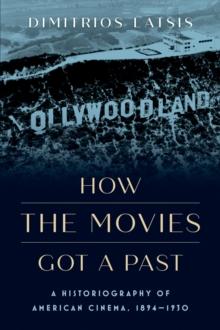 DIMITRIOS LATSIS

OLLYWOODLAND

HOW
THE MOVIES
GOT A PAST

A HISTORIOGRAPHY OF AMERICAN CINEMA, 1894–1930